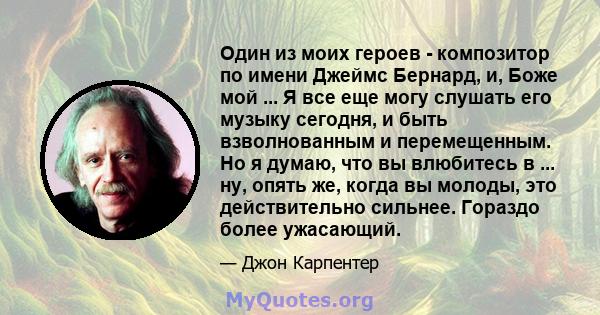 Один из моих героев - композитор по имени Джеймс Бернард, и, Боже мой ... Я все еще могу слушать его музыку сегодня, и быть взволнованным и перемещенным. Но я думаю, что вы влюбитесь в ... ну, опять же, когда вы молоды, это действительно сильнее. Гораздо более ужасающий.

— Джон Карпентер

MyQuotes.org